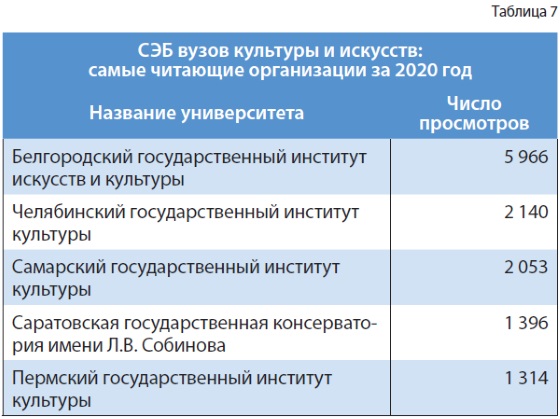 Таблица 7

СЭБ вузов культуры и искусств:
самые читающие организации за 2020 год

| Название университета | Число просмотров |
|---|---|
| Белгородский государственный институт искусств и культуры | 5 966 |
| Челябинский государственный институт культуры | 2 140 |
| Самарский государственный институт культуры | 2 053 |
| Саратовская государственная консерватория имени Л.В. Собинова | 1 396 |
| Пермский государственный институт культуры | 1 314 |